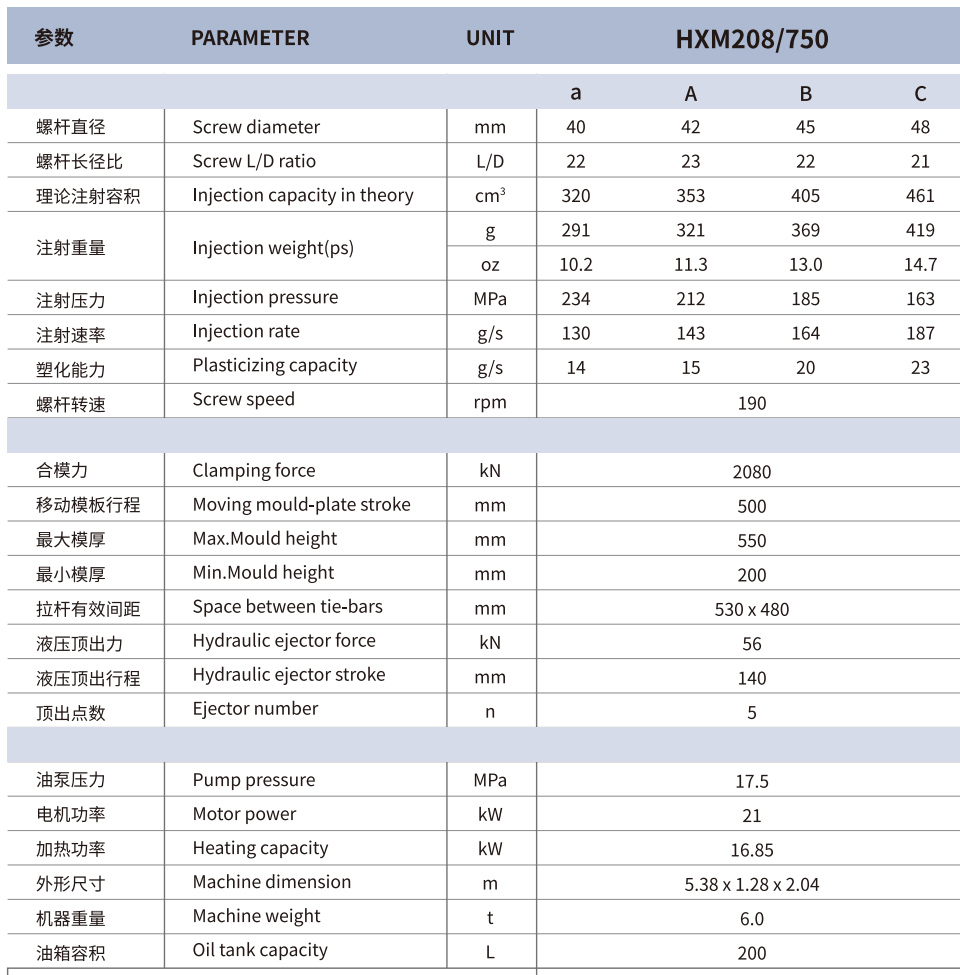 | 参数 | PARAMETER | UNIT | HXM208/750 | | | |
|---|---|---|---|---|---|---|
| | | | a | A | B | C |
| 螺杆直径 | Screw diameter | mm | 40 | 42 | 45 | 48 |
| 螺杆长径比 | Screw L/D ratio | L/D | 22 | 23 | 22 | 21 |
| 理论注射容积 | Injection capacity in theory | $cm^3$ | 320 | 353 | 405 | 461 |
| 注射重量 | Injection weight(ps) | g | 291 | 321 | 369 | 419 |
| | | oz | 10.2 | 11.3 | 13.0 | 14.7 |
| 注射压力 | Injection pressure | MPa | 234 | 212 | 185 | 163 |
| 注射速率 | Injection rate | g/s | 130 | 143 | 164 | 187 |
| 塑化能力 | Plasticizing capacity | g/s | 14 | 15 | 20 | 23 |
| 螺杆转速 | Screw speed | rpm | 190 | | | |
| | | | | | | |
| 合模力 | Clamping force | kN | 2080 | | | |
| 移动模板行程 | Moving mould-plate stroke | mm | 500 | | | |
| 最大模厚 | Max.Mould height | mm | 550 | | | |
| 最小模厚 | Min.Mould height | mm | 200 | | | |
| 拉杆有效间距 | Space between tie-bars | mm | 530 x 480 | | | |
| 液压顶出力 | Hydraulic ejector force | kN | 56 | | | |
| 液压顶出行程 | Hydraulic ejector stroke | mm | 140 | | | |
| 顶出点数 | Ejector number | n | 5 | | | |
| | | | | | | |
| 油泵压力 | Pump pressure | MPa | 17.5 | | | |
| 电机功率 | Motor power | kW | 21 | | | |
| 加热功率 | Heating capacity | kW | 16.85 | | | |
| 外形尺寸 | Machine dimension | m | 5.38 x 1.28 x 2.04 | | | |
| 机器重量 | Machine weight | t | 6.0 | | | |
| 油箱容积 | Oil tank capacity | L | 200 | | | |